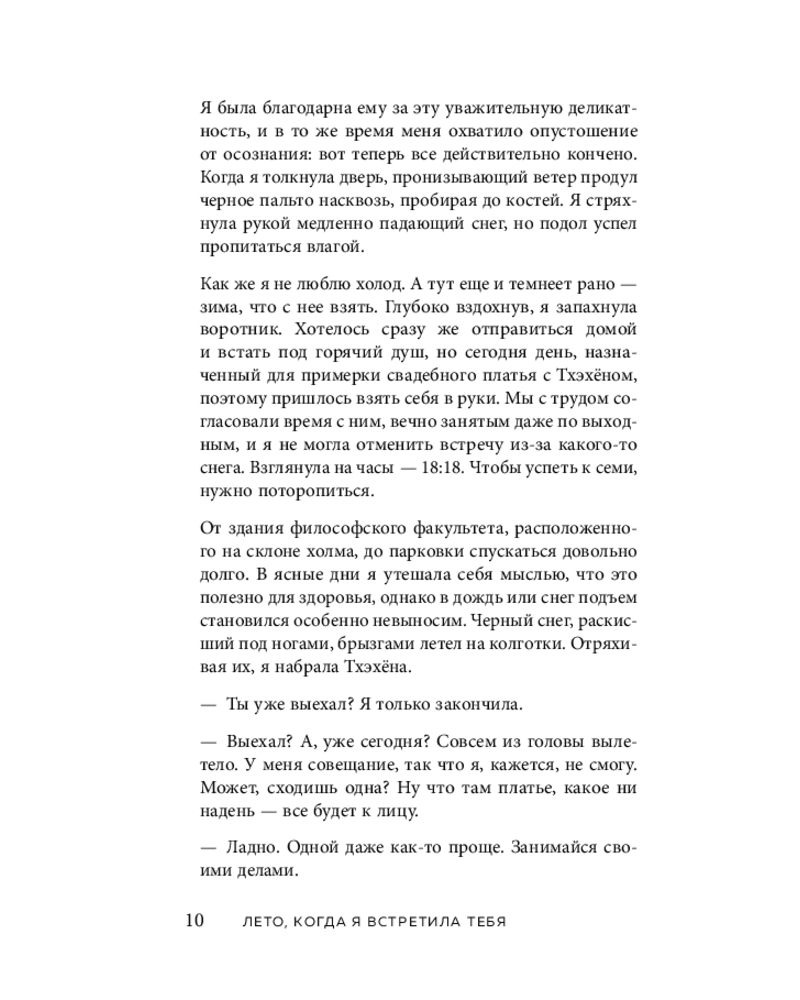 Я была благодарна ему за эту уважительную деликатность, и в то же время меня охватило опустошение от осознания: вот теперь все действительно кончено. Когда я толкнула дверь, пронизывающий ветер продул черное пальто насквозь, пробирая до костей. Я стряхнула рукой медленно падающий снег, но подол успел пропитаться влагой.

Как же я не люблю холод. А тут еще и темнеет рано — зима, что с нее взять. Глубоко вздохнув, я запахнула воротник. Хотелось сразу же отправиться домой и встать под горячий душ, но сегодня день, назначенный для примерки свадебного платья с Тхэхёном, поэтому пришлось взять себя в руки. Мы с трудом согласовали время с ним, вечно занятым даже по выходным, и я не могла отменить встречу из-за какого-то снега. Взглянула на часы — 18:18. Чтобы успеть к семи, нужно поторопиться.

От здания философского факультета, расположенного на склоне холма, до парковки спускаться довольно долго. В ясные дни я утешала себя мыслью, что это полезно для здоровья, однако в дождь или снег подъем становился особенно невыносим. Черный снег, раскисший под ногами, брызгами летел на колготки. Отряхивая их, я набрала Тхэхёна.

— Ты уже выехал? Я только закончила.

— Выехал? А, уже сегодня? Совсем из головы вылетело. У меня совещание, так что я, кажется, не смогу. Может, сходишь одна? Ну что там платье, какое ни надень — все будет к лицу.

— Ладно. Одной даже как-то проще. Занимайся своими делами.

10 ЛЕТО, КОГДА Я ВСТРЕТИЛА ТЕБЯ